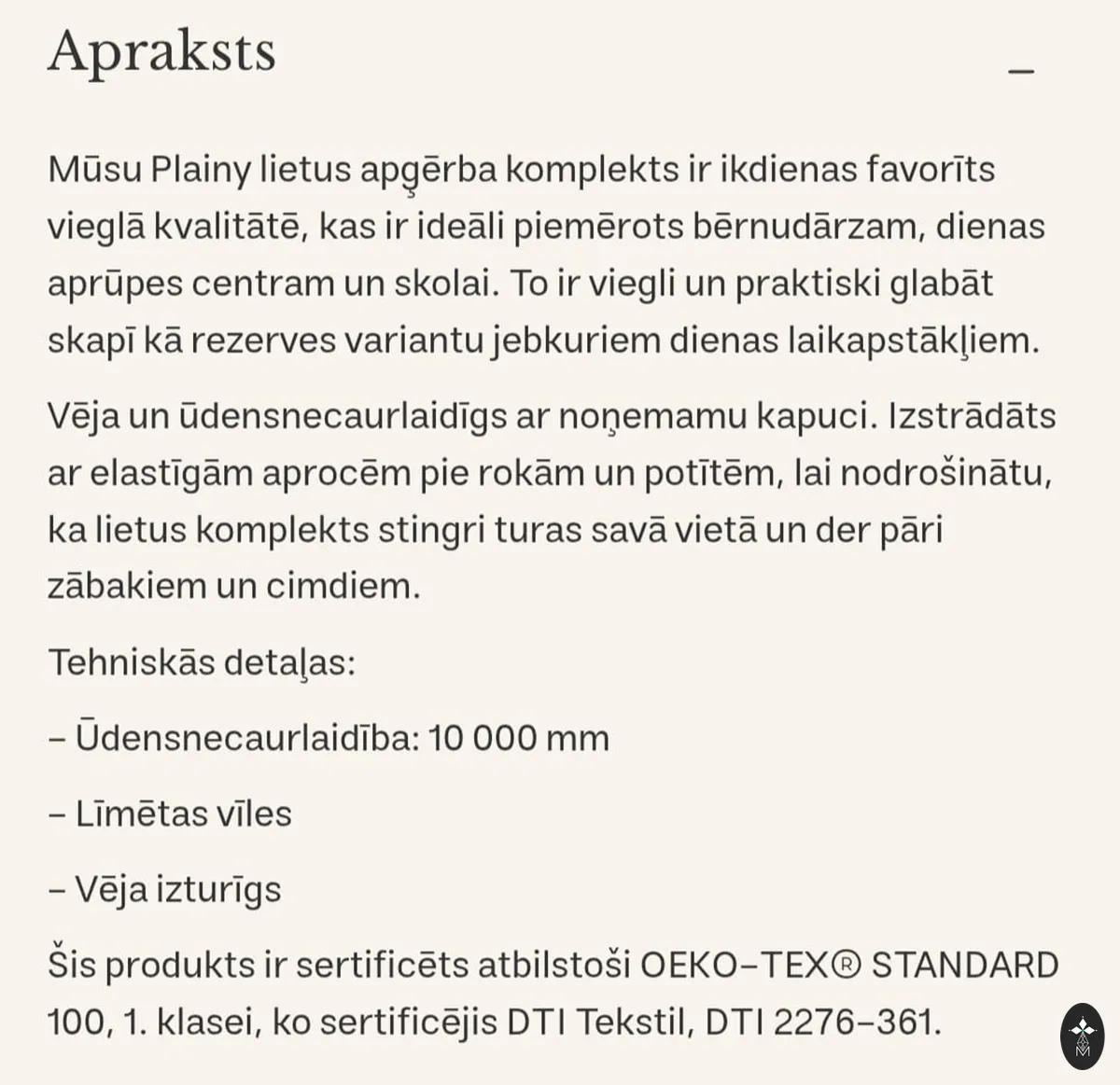 Apraksts

–

Mūsu Plainy lietus apģērba komplekts ir ikdienas favorīts vieglā kvalitātē, kas ir ideāli piemērots bērnudārzam, dienas aprūpes centram un skolai. To ir viegli un praktiski glabāt skapī kā rezerves variantu jebkuriem dienas laikapstākļiem.

Vēja un ūdensnecaurlaidīgs ar noņemamu kapuci. Izstrādāts ar elastīgām aprocēm pie rokām un potītēm, lai nodrošinātu, ka lietus komplekts stingri turas savā vietā un der pāri zābakiem un cimdiem.

Tehniskās detaļas:

– Ūdensnecaurlaidība: 10 000 mm

– Līmētas vīles

– Vēja izturīgs

Šis produkts ir sertificēts atbilstoši OEKO–TEX® STANDARD 100, 1. klasei, ko sertificējis DTI Tekstil, DTI 2276–361.